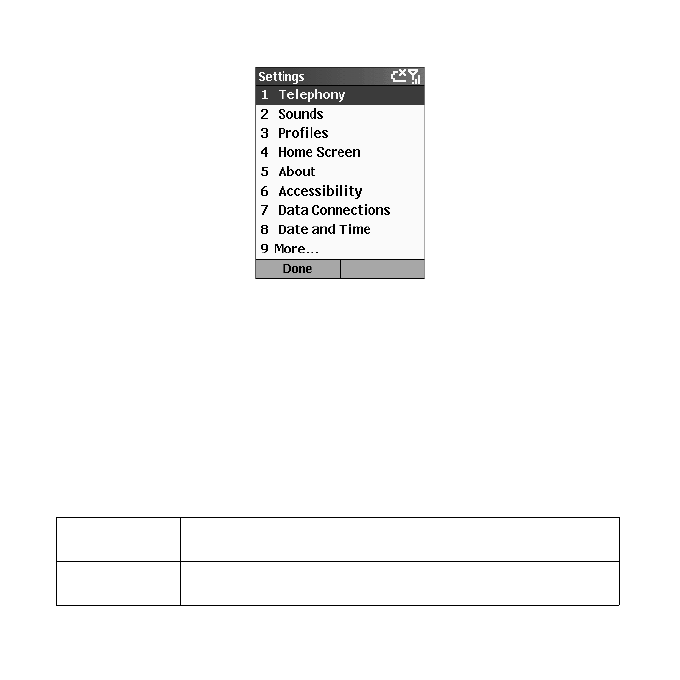 Settings
1 Telephony
2 Sounds
3 Profiles
4 Home Screen
5 About
6 Accessibility
7 Data Connections
8 Date and Time
9 More...
Done